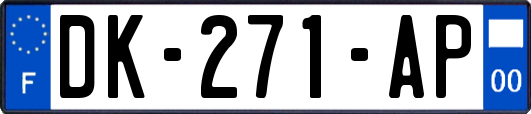 F

DK-271-AP

00